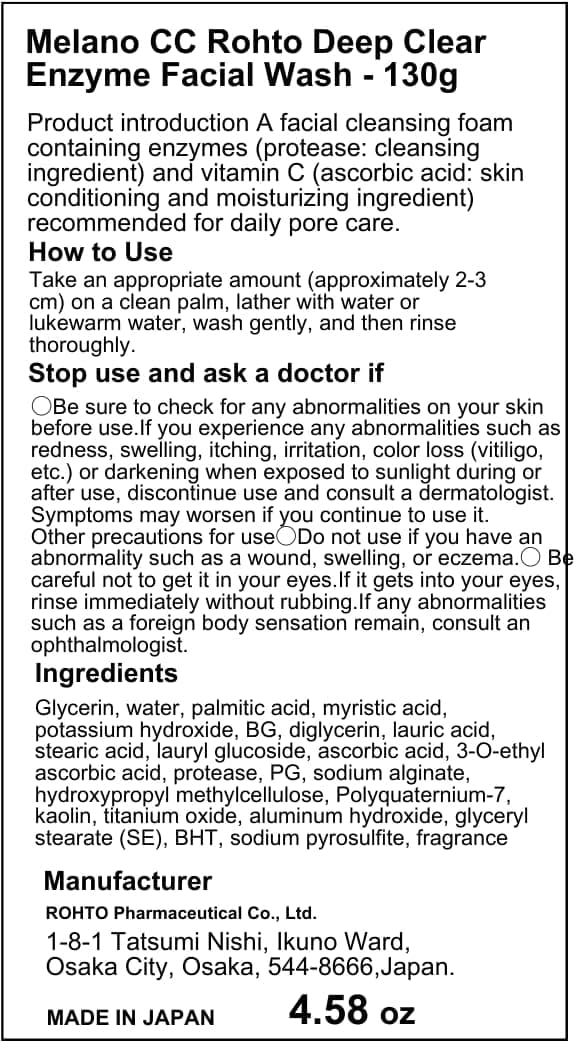 Melano CC Rohto Deep Clear Enzyme Facial Wash - 130g

Product introduction A facial cleansing foam containing enzymes (protease: cleansing ingredient) and vitamin C (ascorbic acid: skin conditioning and moisturizing ingredient) recommended for daily pore care.

How to Use

Take an appropriate amount (approximately 2-3 cm) on a clean palm, lather with water or lukewarm water, wash gently, and then rinse thoroughly.

Stop use and ask a doctor if

○Be sure to check for any abnormalities on your skin before use.If you experience any abnormalities such as redness, swelling, itching, irritation, color loss (vitiligo, etc.) or darkening when exposed to sunlight during or after use, discontinue use and consult a dermatologist. Symptoms may worsen if you continue to use it. Other precautions for use○Do not use if you have an abnormality such as a wound, swelling, or eczema.○ Be careful not to get it in your eyes.If it gets into your eyes, rinse immediately without rubbing.If any abnormalities such as a foreign body sensation remain, consult an ophthalmologist.

Ingredients

Glycerin, water, palmitic acid, myristic acid, potassium hydroxide, BG, diglycerin, lauric acid, stearic acid, lauryl glucoside, ascorbic acid, 3-O-ethyl ascorbic acid, protease, PG, sodium alginate, hydroxypropyl methylcellulose, Polyquaternium-7, kaolin, titanium oxide, aluminum hydroxide, glyceryl stearate (SE), BHT, sodium pyrosulfite, fragrance

Manufacturer

ROHTO Pharmaceutical Co., Ltd.

1-8-1 Tatsumi Nishi, Ikuno Ward, Osaka City, Osaka, 544-8666,Japan.

MADE IN JAPAN 4.58 oz